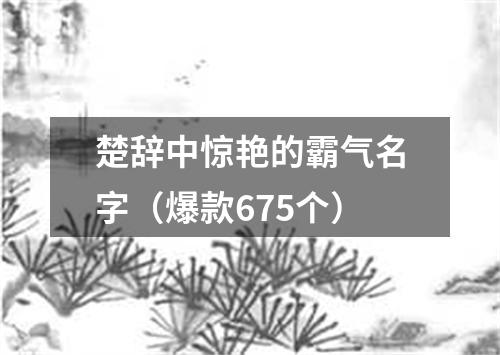 楚辞中惊艳的霸气名字（爆款675个）